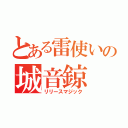 とある雷使いの
城音鯨
リリースマジック